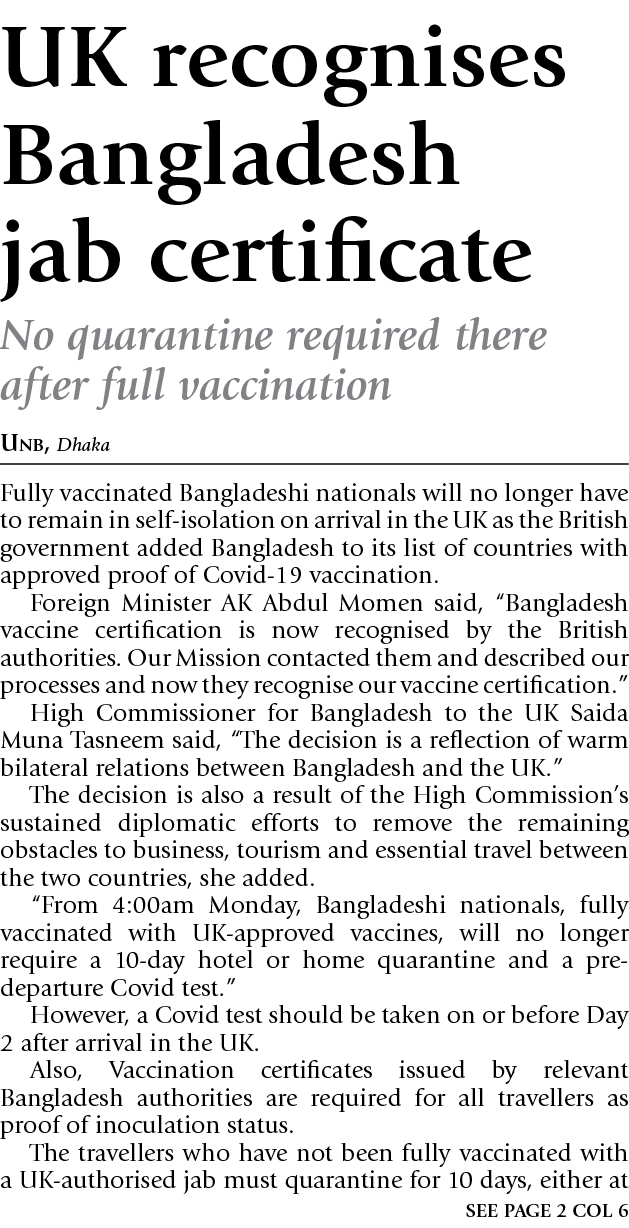 UK recognises Bangladesh jab certificate

No quarantine required there after full vaccination

UNB, Dhaka

Fully vaccinated Bangladeshi nationals will no longer have to remain in self-isolation on arrival in the UK as the British government added Bangladesh to its list of countries with approved proof of Covid-19 vaccination.

Foreign Minister AK Abdul Momen said, "Bangladesh vaccine certification is now recognised by the British authorities. Our Mission contacted them and described our processes and now they recognise our vaccine certification."

High Commissioner for Bangladesh to the UK Saida Muna Tasneem said, "The decision is a reflection of warm bilateral relations between Bangladesh and the UK."

The decision is also a result of the High Commission's sustained diplomatic efforts to remove the remaining obstacles to business, tourism and essential travel between the two countries, she added.

"From 4:00am Monday, Bangladeshi nationals, fully vaccinated with UK-approved vaccines, will no longer require a 10-day hotel or home quarantine and a pre-departure Covid test."

However, a Covid test should be taken on or before Day 2 after arrival in the UK.

Also, Vaccination certificates issued by relevant Bangladesh authorities are required for all travellers as proof of inoculation status.

The travellers who have not been fully vaccinated with a UK-authorised jab must quarantine for 10 days, either at

SEE PAGE 2 COL 6